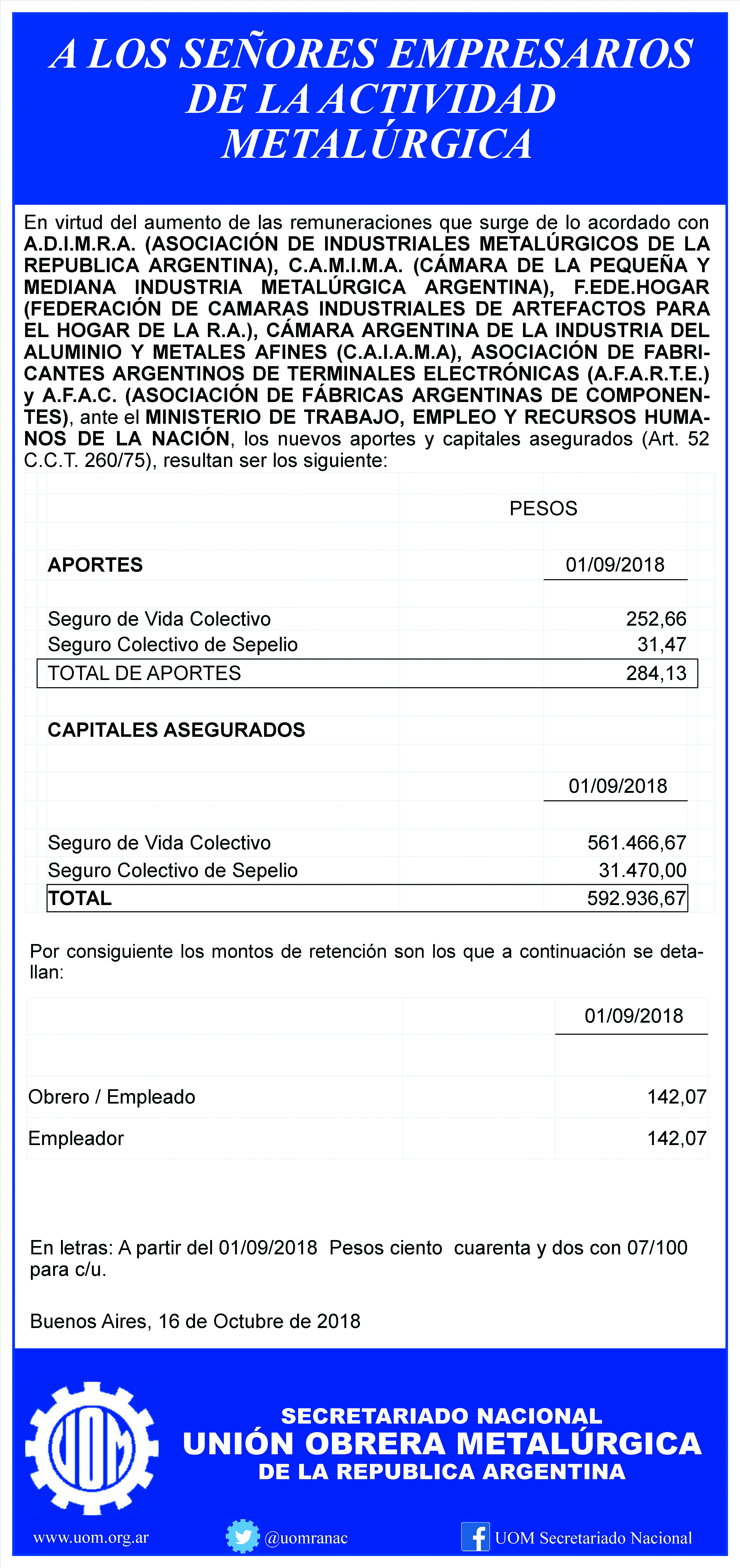 A LOS SEÑORES EMPRESARIOS DE LA ACTIVIDAD METALÚRGICA

En virtud del aumento de las remuneraciones que surge de lo acordado con A.D.I.M.R.A. (ASOCIACIÓN DE INDUSTRIALES METALÚRGICOS DE LA REPUBLICA ARGENTINA), C.A.M.I.M.A. (CÁMARA DE LA PEQUEÑA Y MEDIANA INDUSTRIA METALÚRGICA ARGENTINA), F.EDE.HOGAR (FEDERACIÓN DE CAMARAS INDUSTRIALES DE ARTEFACTOS PARA EL HOGAR DE LA R.A.), CÁMARA ARGENTINA DE LA INDUSTRIA DEL ALUMINIO Y METALES AFINES (C.A.I.A.M.A), ASOCIACIÓN DE FABRICANTES ARGENTINOS DE TERMINALES ELECTRÓNICAS (A.F.A.R.T.E.) y A.F.A.C. (ASOCIACIÓN DE FÁBRICAS ARGENTINAS DE COMPONENTES), ante el MINISTERIO DE TRABAJO, EMPLEO Y RECURSOS HUMANOS DE LA NACIÓN, los nuevos aportes y capitales asegurados (Art. 52 C.C.T. 260/75), resultan ser los siguiente:

| | PESOS |
|---|---|
| APORTES | 01/09/2018 |
| Seguro de Vida Colectivo | 252,66 |
| Seguro Colectivo de Sepelio | 31,47 |
| TOTAL DE APORTES | 284,13 |
| CAPITALES ASEGURADOS | |
| | 01/09/2018 |
| Seguro de Vida Colectivo | 561.466,67 |
| Seguro Colectivo de Sepelio | 31.470,00 |
| TOTAL | 592.936,67 |

Por consiguiente los montos de retención son los que a continuación se detallan:

| | 01/09/2018 |
|---|---|
| Obrero / Empleado | 142,07 |
| Empleador | 142,07 |

En letras: A partir del 01/09/2018 Pesos ciento cuarenta y dos con 07/100 para c/u.

Buenos Aires, 16 de Octubre de 2018

UOM

SECRETARIADO NACIONAL
UNIÓN OBRERA METALÚRGICA
DE LA REPUBLICA ARGENTINA

www.uom.org.ar @uomranac UOM Secretariado Nacional